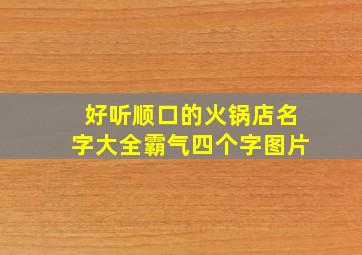 好听顺口的火锅店名字大全霸气四个字图片